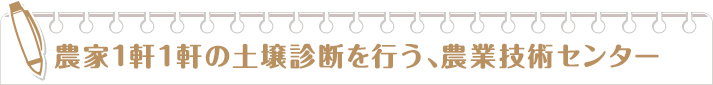 農家1軒1軒の土壌診断を行う、農業技術センター